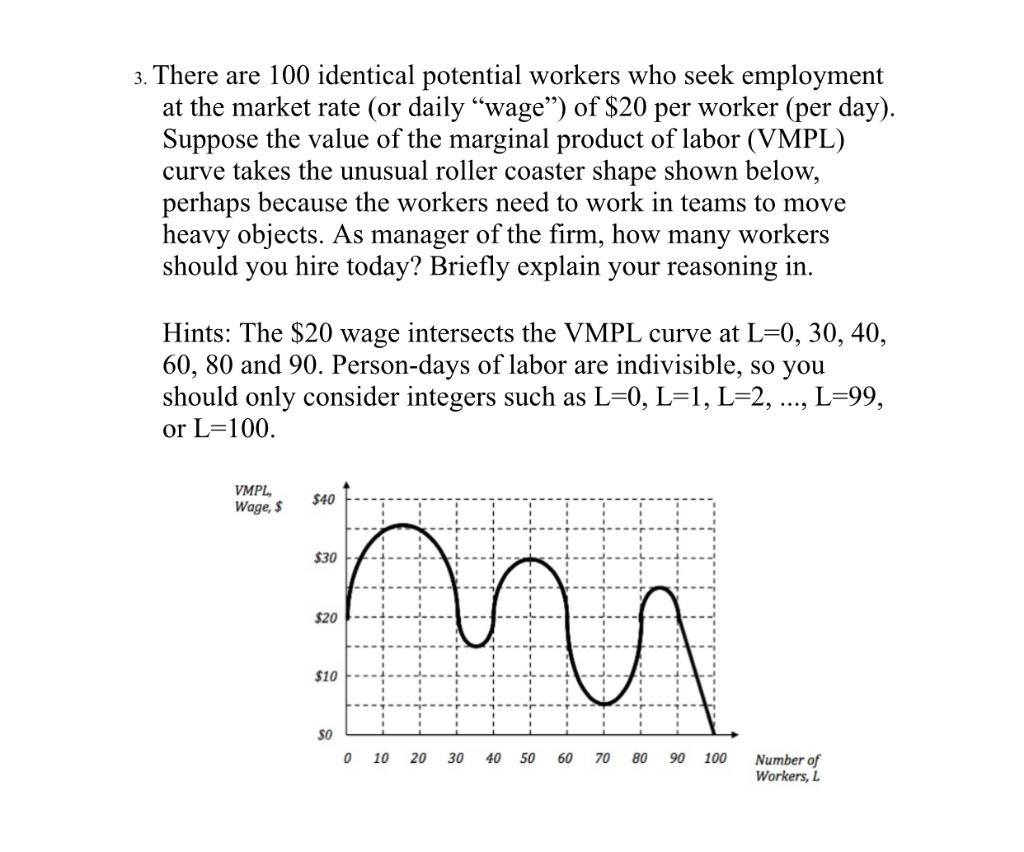 3. There are 100 identical potential workers who seek employment at the market rate (or daily “wage”) of \$20 per worker (per day). Suppose the value of the marginal product of labor (VMPL) curve takes the unusual roller coaster shape shown below, perhaps because the workers need to work in teams to move heavy objects. As manager of the firm, how many workers should you hire today? Briefly explain your reasoning in.

Hints: The \$20 wage intersects the VMPL curve at L=0, 30, 40, 60, 80 and 90. Person-days of labor are indivisible, so you should only consider integers such as L=0, L=1, L=2, ..., L=99, or L=100.

VMPL, Wage, \$

\$40
\$30
\$20
\$10
\$0

0 10 20 30 40 50 60 70 80 90 100

Number of Workers, L